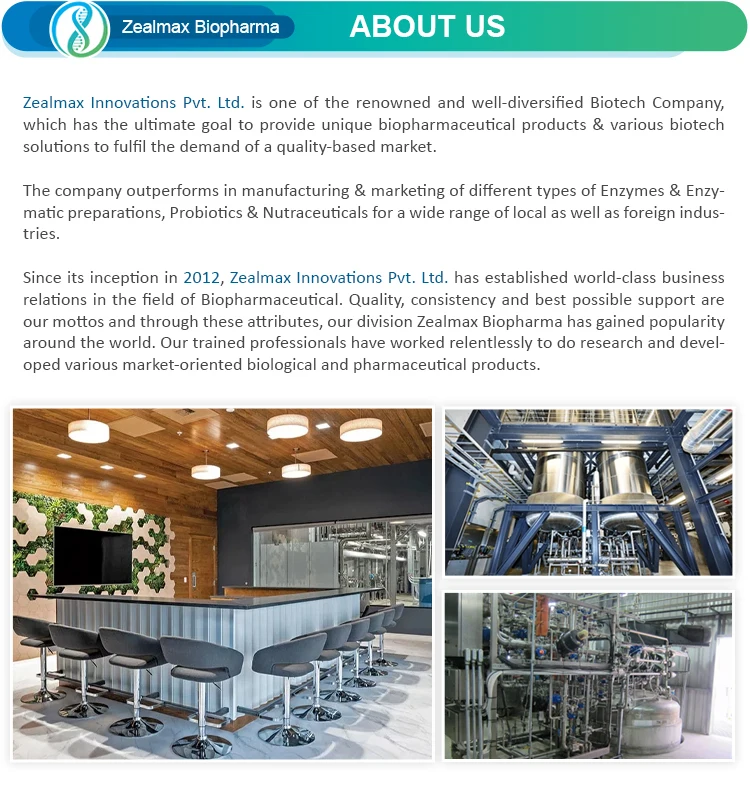 Zealmax Biopharma

ABOUT US

Zealmax Innovations Pvt. Ltd. is one of the renowned and well-diversified Biotech Company, which has the ultimate goal to provide unique biopharmaceutical products & various biotech solutions to fulfil the demand of a quality-based market.

The company outperforms in manufacturing & marketing of different types of Enzymes & Enzymatic preparations, Probiotics & Nutraceuticals for a wide range of local as well as foreign industries.

Since its inception in 2012, Zealmax Innovations Pvt. Ltd. has established world-class business relations in the field of Biopharmaceutical. Quality, consistency and best possible support are our mottos and through these attributes, our division Zealmax Biopharma has gained popularity around the world. Our trained professionals have worked relentlessly to do research and developed various market-oriented biological and pharmaceutical products.